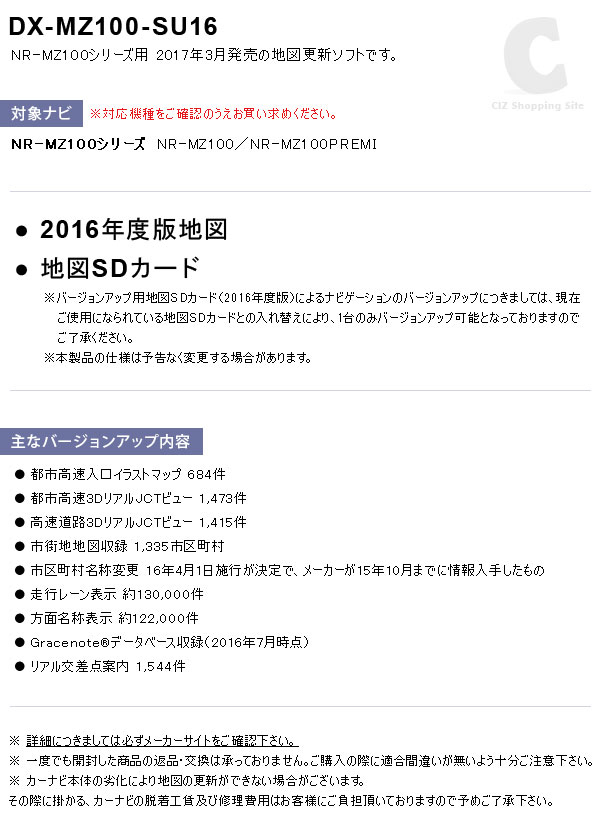 DX-MZ100-SU16

NR-MZ100シリーズ用 2017年3月発売の地図更新ソフトです。

C
CIZ Shopping Site

対象ナビ ※対応機種をご確認のうえお買い求めください。

NR-MZ100シリーズ NR-MZ100／NR-MZ100PREMI

● 2016年度版地図

● 地図SDカード

※バージョンアップ用地図SDカード（2016年度版）によるナビゲーションのバージョンアップにつきましては、現在ご使用になられている地図SDカードとの入れ替えにより、1台のみバージョンアップ可能となっておりますのでご了承ください。
※本製品の仕様は予告なく変更する場合があります。

主なバージョンアップ内容

● 都市高速入口イラストマップ 684件
● 都市高速3DリアルJCTビュー 1,473件
● 高速道路3DリアルJCTビュー 1,415件
● 市街地地図収録 1,335市区町村
● 市区町村名称変更 16年4月1日施行が決定で、メーカーが15年10月までに情報入手したもの
● 走行レーン表示 約130,000件
● 方面名称表示 約122,000件
● Gracenote®データベース収録（2016年7月時点）
● リアル交差点案内 1,544件

※ 詳細につきましては必ずメーカーサイトをご確認下さい。
※ 一度でも開封した商品の返品・交換は承っておりません。ご購入の際に適合間違いが無いよう十分ご注意下さい。
※ カーナビ本体の劣化により地図の更新ができない場合がございます。
その際に掛かる、カーナビの脱着工賃及び修理費用はお客様にご負担頂いておりますので予めご了承下さい。